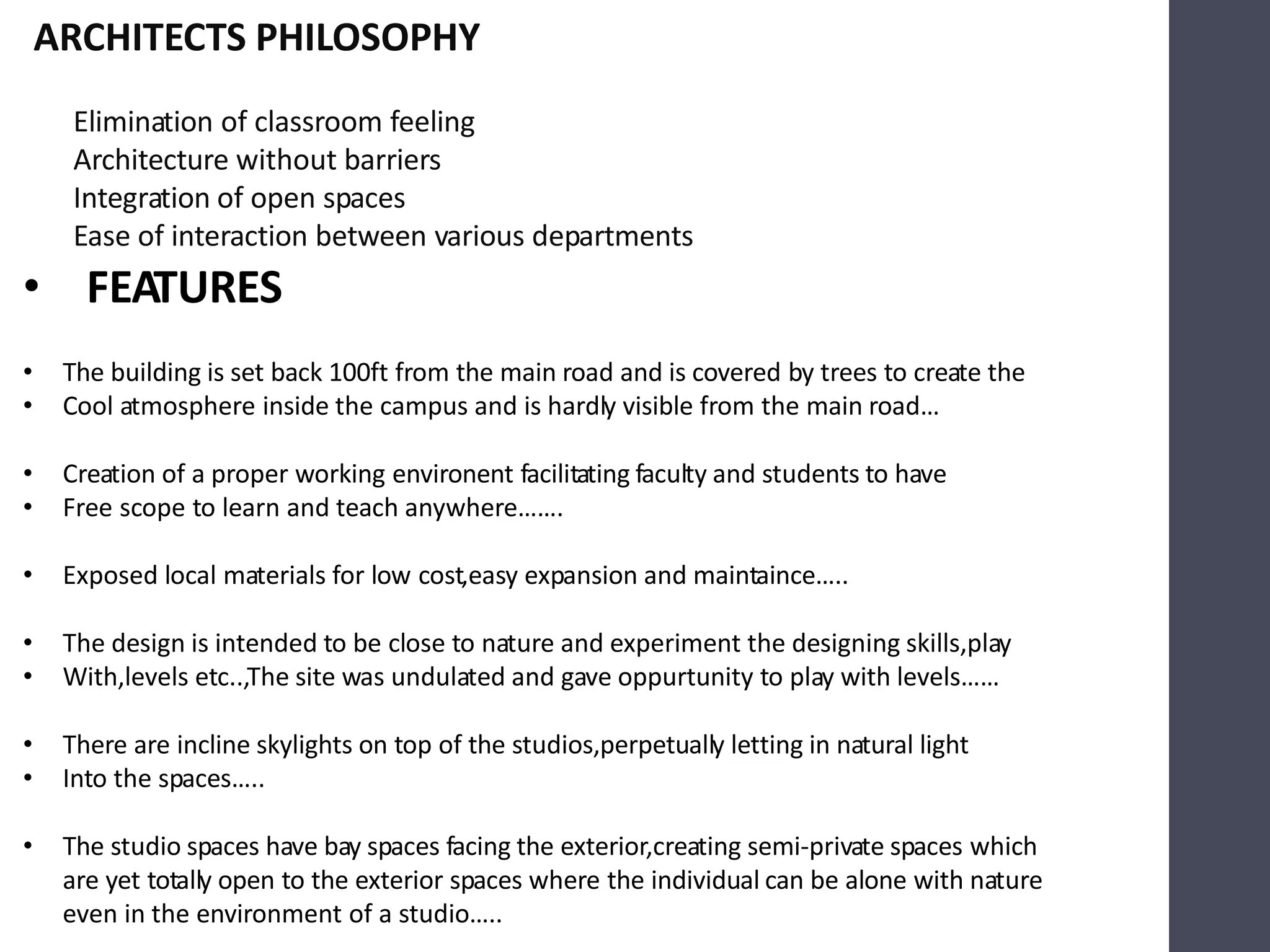 ARCHITECTS PHILOSOPHY

Elimination of classroom feeling
Architecture without barriers
Integration of open spaces
Ease of interaction between various departments

• FEATURES

• The building is set back 100ft from the main road and is covered by trees to create the
• Cool atmosphere inside the campus and is hardly visible from the main road…

• Creation of a proper working environent facilitating faculty and students to have
• Free scope to learn and teach anywhere…….

• Exposed local materials for low cost,easy expansion and maintaince…..

• The design is intended to be close to nature and experiment the designing skills,play
• With,levels etc..,The site was undulated and gave oppurtunity to play with levels……

• There are incline skylights on top of the studios,perpetually letting in natural light
• Into the spaces…..

• The studio spaces have bay spaces facing the exterior,creating semi-private spaces which are yet totally open to the exterior spaces where the individual can be alone with nature even in the environment of a studio…..